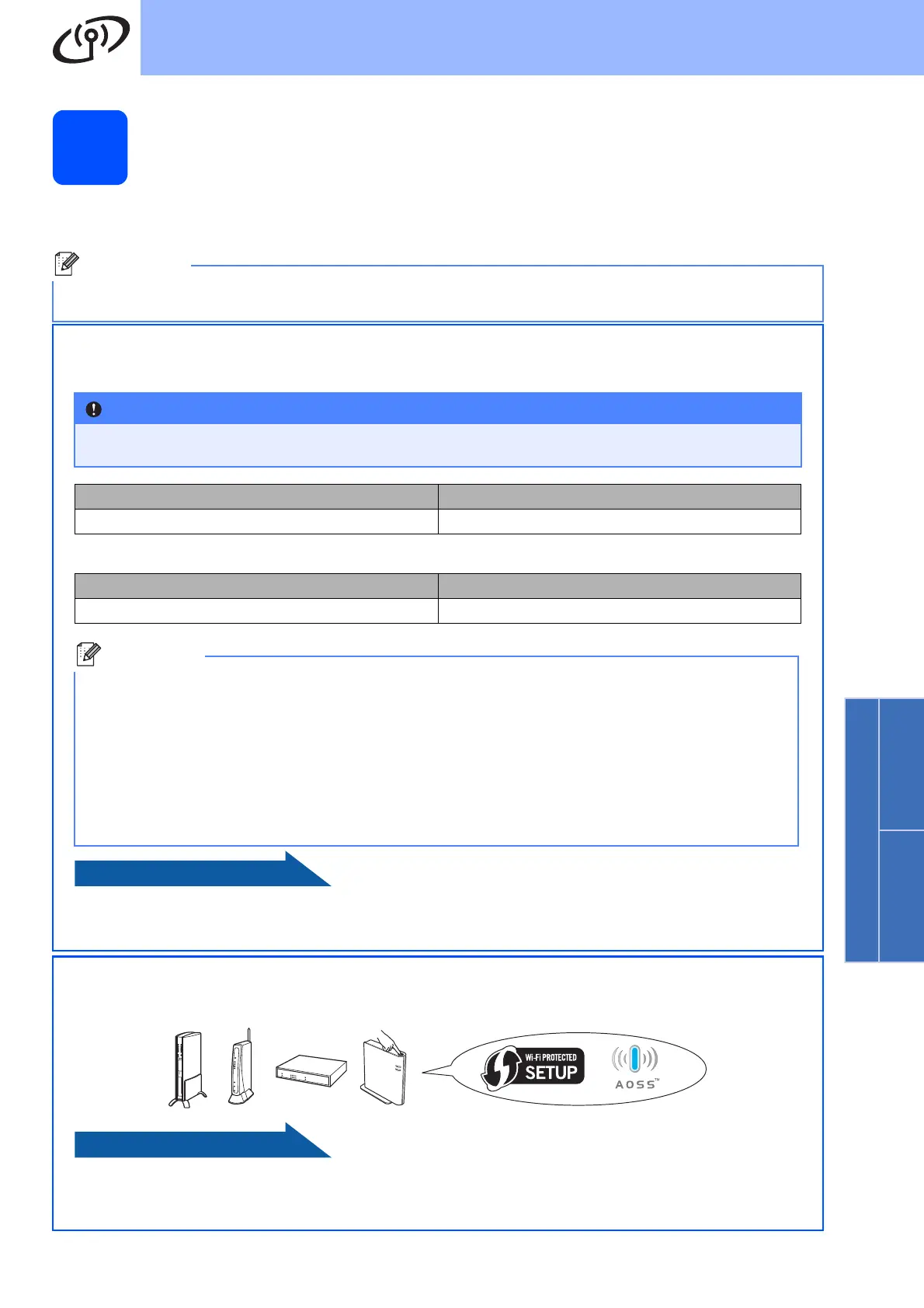 Wi-Fi PROTECTED SETUP

AOSS™